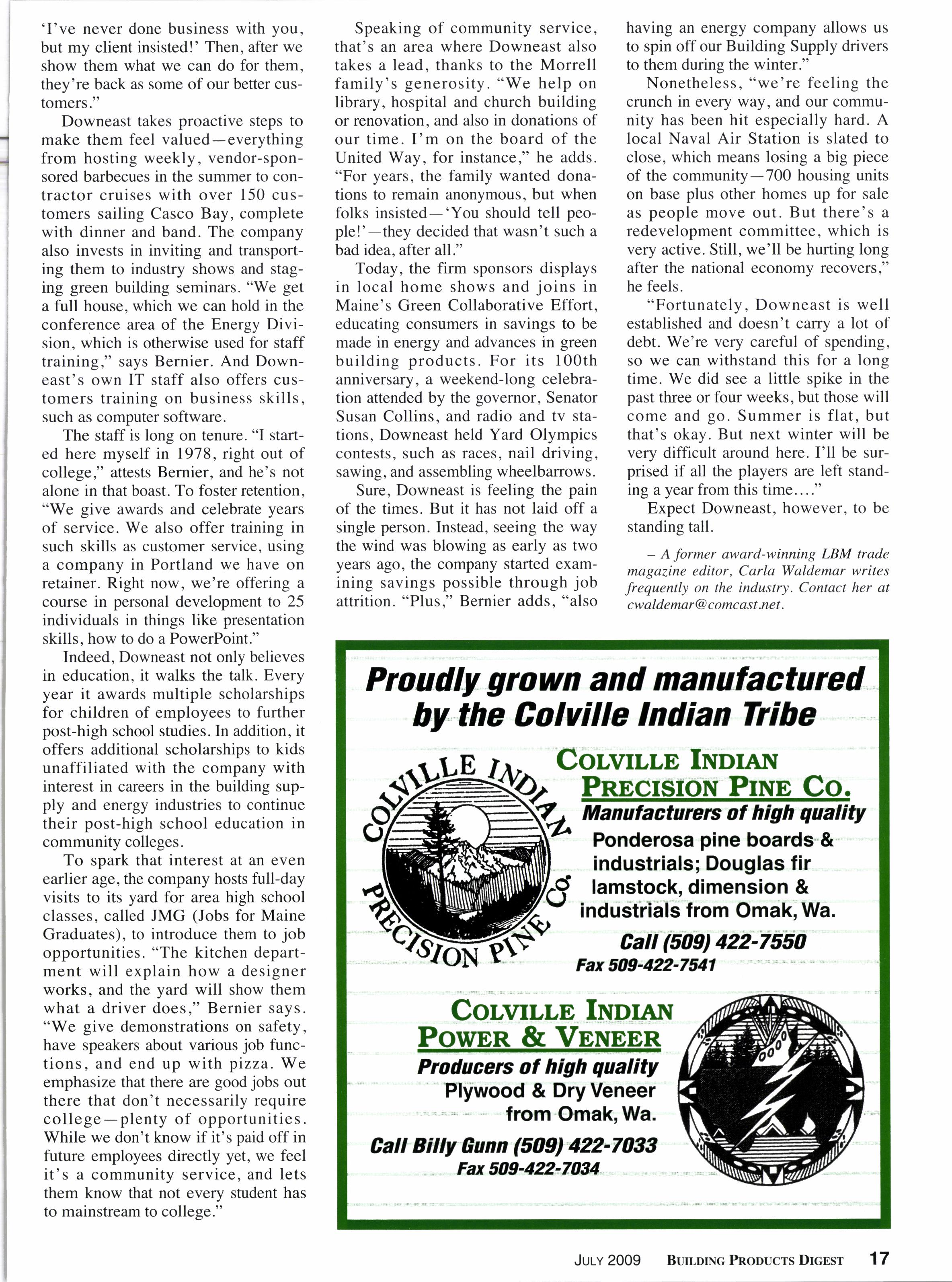 'I've never done business with you, but my client insisted!' Then, after we show them what we can do for them, they're back as some of our better customers."

Downeast takes proactive steps to make them feel valued—everything from hosting weekly, vendor-sponsored barbecues in the summer to contractor cruises with over 150 customers sailing Casco Bay, complete with dinner and band. The company also invests in inviting and transporting them to industry shows and staging green building seminars. "We get a full house, which we can hold in the conference area of the Energy Division, which is otherwise used for staff training," says Bernier. And Downeast's own IT staff also offers customers training on business skills, such as computer software.

The staff is long on tenure. "I started here myself in 1978, right out of college," attests Bernier, and he's not alone in that boast. To foster retention, "We give awards and celebrate years of service. We also offer training in such skills as customer service, using a company in Portland we have on retainer. Right now, we're offering a course in personal development to 25 individuals in things like presentation skills, how to do a PowerPoint."

Indeed, Downeast not only believes in education, it walks the talk. Every year it awards multiple scholarships for children of employees to further post-high school studies. In addition, it offers additional scholarships to kids unaffiliated with the company with interest in careers in the building supply and energy industries to continue their post-high school education in community colleges.

To spark that interest at an even earlier age, the company hosts full-day visits to its yard for area high school classes, called JMG (Jobs for Maine Graduates), to introduce them to job opportunities. "The kitchen department will explain how a designer works, and the yard will show them what a driver does," Bernier says. "We give demonstrations on safety, have speakers about various job functions, and end up with pizza. We emphasize that there are good jobs out there that don't necessarily require college—plenty of opportunities. While we don't know if it's paid off in future employees directly yet, we feel it's a community service, and lets them know that not every student has to mainstream to college."

Speaking of community service, that's an area where Downeast also takes a lead, thanks to the Morrell family's generosity. "We help on library, hospital and church building or renovation, and also in donations of our time. I'm on the board of the United Way, for instance," he adds. "For years, the family wanted donations to remain anonymous, but when folks insisted—'You should tell people!'—they decided that wasn't such a bad idea, after all."

Today, the firm sponsors displays in local home shows and joins in Maine's Green Collaborative Effort, educating consumers in savings to be made in energy and advances in green building products. For its 100th anniversary, a weekend-long celebration attended by the governor, Senator Susan Collins, and radio and tv stations, Downeast held Yard Olympics contests, such as races, nail driving, sawing, and assembling wheelbarrows.

Sure, Downeast is feeling the pain of the times. But it has not laid off a single person. Instead, seeing the way the wind was blowing as early as two years ago, the company started examining savings possible through job attrition. "Plus," Bernier adds, "also having an energy company allows us to spin off our Building Supply drivers to them during the winter."

Nonetheless, "we're feeling the crunch in every way, and our community has been hit especially hard. A local Naval Air Station is slated to close, which means losing a big piece of the community—700 housing units on base plus other homes up for sale as people move out. But there's a redevelopment committee, which is very active. Still, we'll be hurting long after the national economy recovers," he feels.

"Fortunately, Downeast is well established and doesn't carry a lot of debt. We're very careful of spending, so we can withstand this for a long time. We did see a little spike in the past three or four weeks, but those will come and go. Summer is flat, but that's okay. But next winter will be very difficult around here. I'll be surprised if all the players are left standing a year from this time...."

Expect Downeast, however, to be standing tall.

– A former award-winning LBM trade magazine editor, Carla Waldemar writes frequently on the industry. Contact her at cwaldemar@comcast.net.

Proudly grown and manufactured by the Colville Indian Tribe

COLVILLE INDIAN PRECISION PINE CO.

COLVILLE INDIAN PRECISION PINE CO.
Manufacturers of high quality
Ponderosa pine boards & industrials; Douglas fir lamstock, dimension & industrials from Omak, Wa.
Call (509) 422-7550
Fax 509-422-7541

COLVILLE INDIAN POWER & VENEER
Producers of high quality
Plywood & Dry Veneer from Omak, Wa.
Call Billy Gunn (509) 422-7033
Fax 509-422-7034

JULY 2009 BUILDING PRODUCTS DIGEST 17